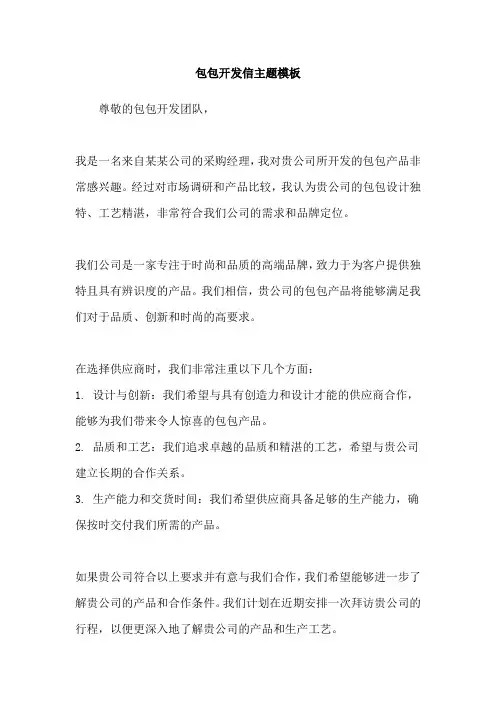 包包开发信主题模板

尊敬的包包开发团队，

我是一名来自某某公司的采购经理，我对贵公司所开发的包包产品非常感兴趣。经过对市场调研和产品比较，我认为贵公司的包包设计独特、工艺精湛，非常符合我们公司的需求和品牌定位。

我们公司是一家专注于时尚和品质的高端品牌，致力于为客户提供独特且具有辨识度的产品。我们相信，贵公司的包包产品将能够满足我们对于品质、创新和时尚的高要求。

在选择供应商时，我们非常注重以下几个方面：

1. 设计与创新：我们希望与具有创造力和设计才能的供应商合作，能够为我们带来令人惊喜的包包产品。

2. 品质和工艺：我们追求卓越的品质和精湛的工艺，希望与贵公司建立长期的合作关系。

3. 生产能力和交货时间：我们希望供应商具备足够的生产能力，确保按时交付我们所需的产品。

如果贵公司符合以上要求并有意与我们合作，我们希望能够进一步了解贵公司的产品和合作条件。我们计划在近期安排一次拜访贵公司的行程，以便更深入地了解贵公司的产品和生产工艺。